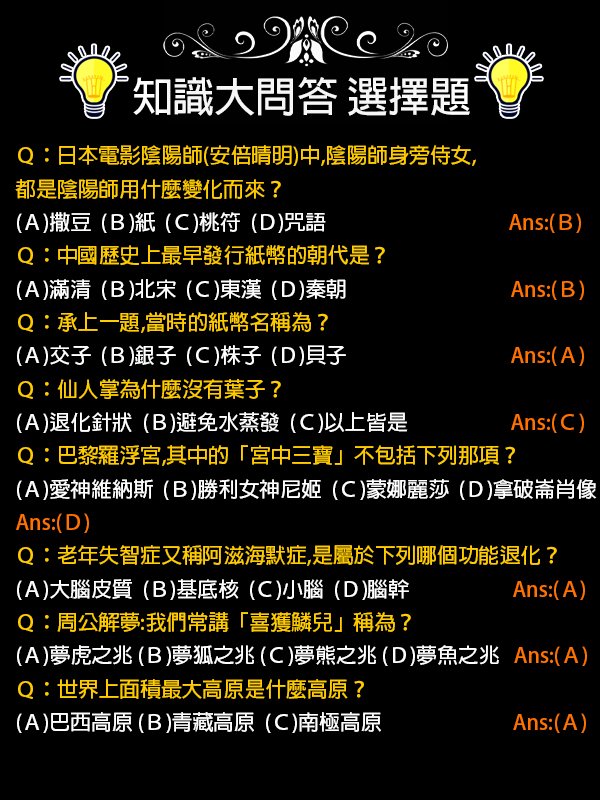 知識大問答 選擇題

Q：日本電影陰陽師(安倍晴明)中,陰陽師身旁侍女,都是陰陽師用什麼變化而來？
(A)撒豆 (B)紙 (C)桃符 (D)咒語 Ans:(B)

Q：中國歷史上最早發行紙幣的朝代是？
(A)滿清 (B)北宋 (C)東漢 (D)秦朝 Ans:(B)

Q：承上一題,當時的紙幣名稱為？
(A)交子 (B)銀子 (C)株子 (D)貝子 Ans:(A)

Q：仙人掌為什麼沒有葉子？
(A)退化針狀 (B)避免水蒸發 (C)以上皆是 Ans:(C)

Q：巴黎羅浮宮,其中的「宮中三寶」不包括下列那項？
(A)愛神維納斯 (B)勝利女神尼姬 (C)蒙娜麗莎 (D)拿破崙肖像 Ans:(D)

Q：老年失智症又稱阿滋海默症,是屬於下列哪個功能退化？
(A)大腦皮質 (B)基底核 (C)小腦 (D)腦幹 Ans:(A)

Q：周公解夢:我們常講「喜獲麟兒」稱為？
(A)夢虎之兆 (B)夢狐之兆 (C)夢熊之兆 (D)夢魚之兆 Ans:(A)

Q：世界上面積最大高原是什麼高原？
(A)巴西高原 (B)青藏高原 (C)南極高原 Ans:(A)